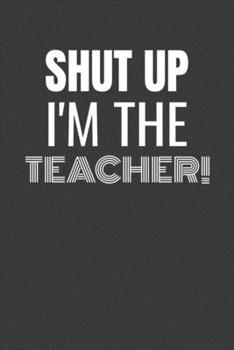 SHUT UP
I'M THE
TEACHER!